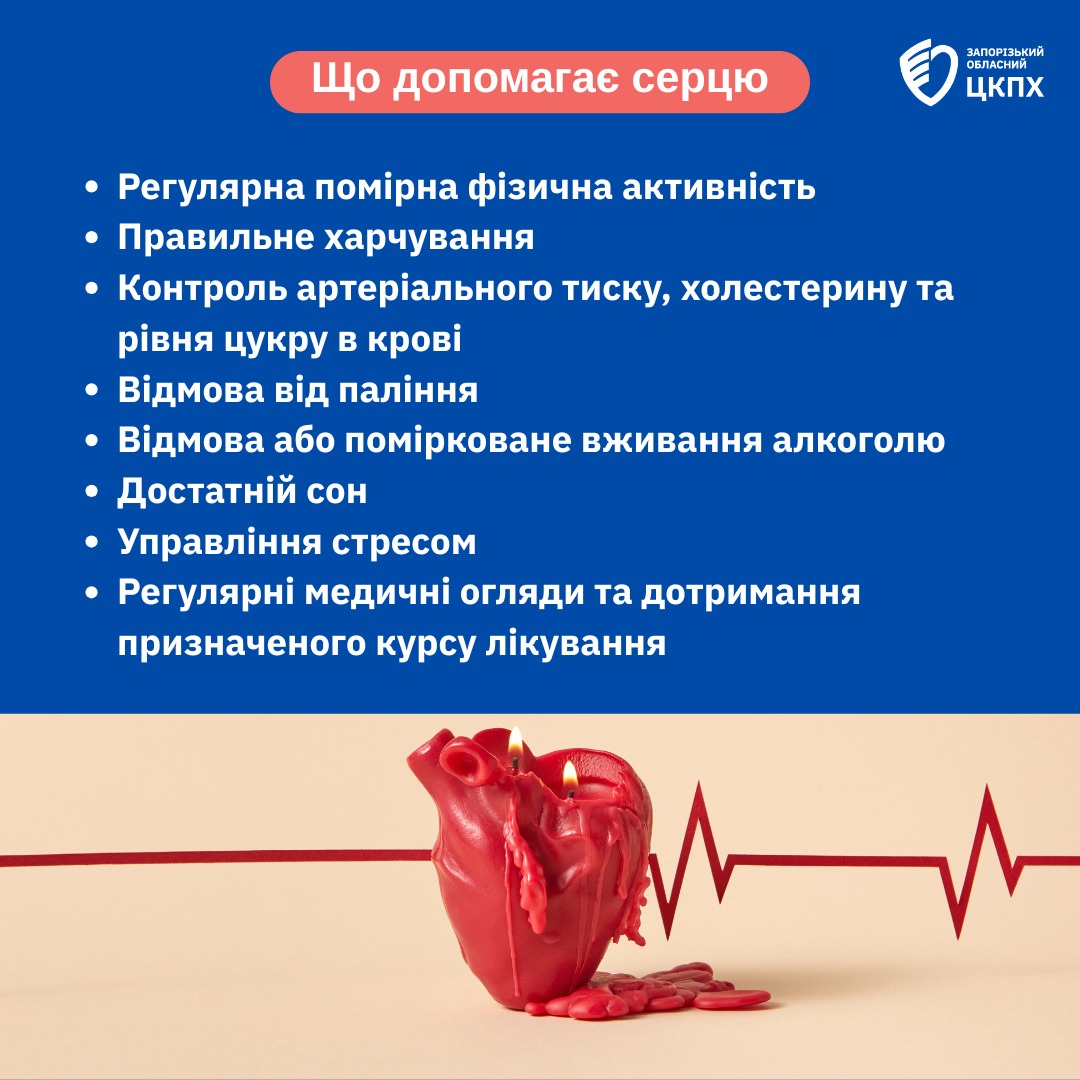 Що допомагає серцю

ЗАПОРІЗЬКИЙ
ОБЛАСНИЙ
ЦКПХ

• Регулярна помірна фізична активність
• Правильне харчування
• Контроль артеріального тиску, холестерину та рівня цукру в крові
• Відмова від паління
• Відмова або помірковане вживання алкоголю
• Достатній сон
• Управління стресом
• Регулярні медичні огляди та дотримання призначеного курсу лікування